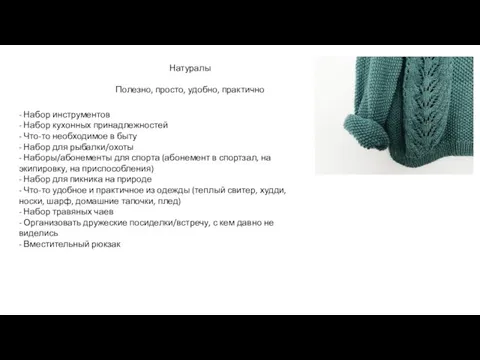 Натуралы

Полезно, просто, удобно, практично

- Набор инструментов
- Набор кухонных принадлежностей
- Что-то необходимое в быту
- Набор для рыбалки/охоты
- Наборы/абонементы для спорта (абонемент в спортзал, на экипировку, на приспособления)
- Набор для пикника на природе
- Что-то удобное и практичное из одежды (теплый свитер, худди, носки, шарф, домашние тапочки, плед)
- Набор травяных чаев
- Организовать дружеские посиделки/встречу, с кем давно не виделись
- Вместительный рюкзак